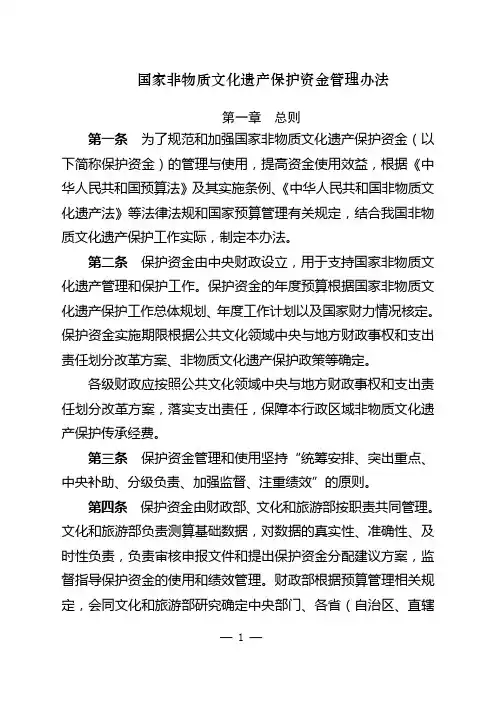 国家非物质文化遗产保护资金管理办法

第一章　总则

第一条　为了规范和加强国家非物质文化遗产保护资金（以下简称保护资金）的管理与使用，提高资金使用效益，根据《中华人民共和国预算法》及其实施条例、《中华人民共和国非物质文化遗产法》等法律法规和国家预算管理有关规定，结合我国非物质文化遗产保护工作实际，制定本办法。

第二条　保护资金由中央财政设立，用于支持国家非物质文化遗产管理和保护工作。保护资金的年度预算根据国家非物质文化遗产保护工作总体规划、年度工作计划以及国家财力情况核定。保护资金实施期限根据公共文化领域中央与地方财政事权和支出责任划分改革方案、非物质文化遗产保护政策等确定。

各级财政应按照公共文化领域中央与地方财政事权和支出责任划分改革方案，落实支出责任，保障本行政区域非物质文化遗产保护传承经费。

第三条　保护资金管理和使用坚持“统筹安排、突出重点、中央补助、分级负责、加强监督、注重绩效”的原则。

第四条　保护资金由财政部、文化和旅游部按职责共同管理。文化和旅游部负责测算基础数据，对数据的真实性、准确性、及时性负责，负责审核申报文件和提出保护资金分配建议方案，监督指导保护资金的使用和绩效管理。财政部根据预算管理相关规定，会同文化和旅游部研究确定中央部门、各省（自治区、直辖

— 1 —